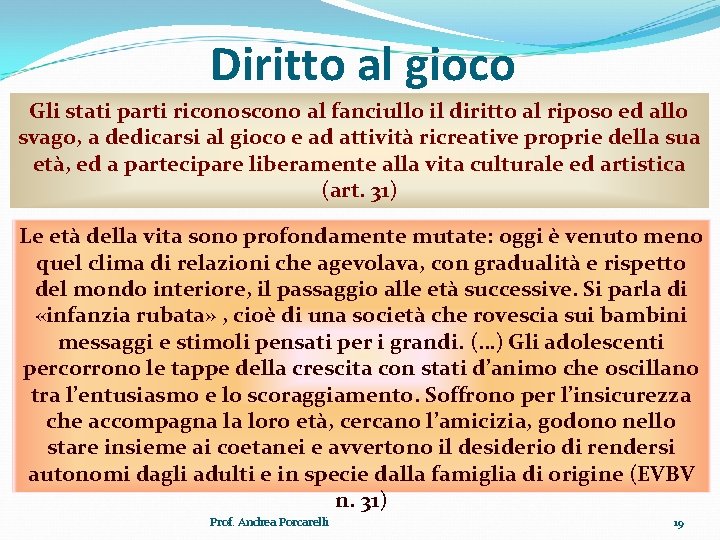 Diritto al gioco

Gli stati parti riconoscono al fanciullo il diritto al riposo ed allo svago, a dedicarsi al gioco e ad attività ricreative proprie della sua età, ed a partecipare liberamente alla vita culturale ed artistica (art. 31)

Le età della vita sono profondamente mutate: oggi è venuto meno quel clima di relazioni che agevolava, con gradualità e rispetto del mondo interiore, il passaggio alle età successive. Si parla di «infanzia rubata» , cioè di una società che rovescia sui bambini messaggi e stimoli pensati per i grandi. (…) Gli adolescenti percorrono le tappe della crescita con stati d'animo che oscillano tra l'entusiasmo e lo scoraggiamento. Soffrono per l'insicurezza che accompagna la loro età, cercano l'amicizia, godono nello stare insieme ai coetanei e avvertono il desiderio di rendersi autonomi dagli adulti e in specie dalla famiglia di origine (EVBV n. 31)

Prof. Andrea Porcarelli

19